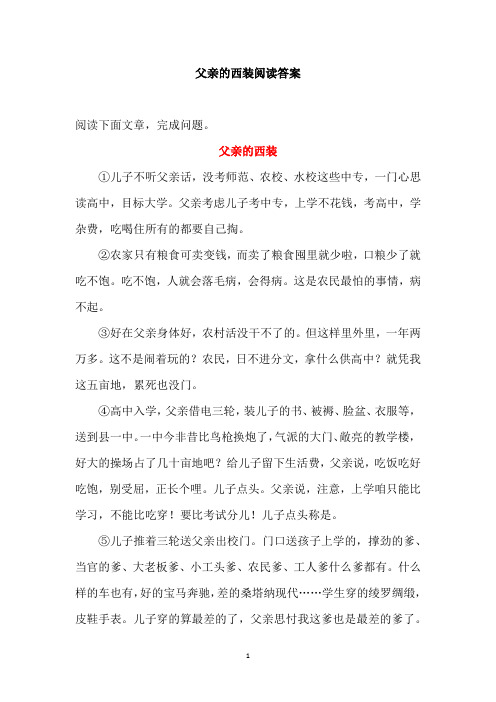 父亲的西装阅读答案

阅读下面文章，完成问题。

父亲的西装

①儿子不听父亲话，没考师范、农校、水校这些中专，一门心思读高中，目标大学。父亲考虑儿子考中专，上学不花钱，考高中，学杂费，吃喝住所有的都要自己掏。

②农家只有粮食可卖变钱，而卖了粮食囤里就少啦，口粮少了就吃不饱。吃不饱，人就会落毛病，会得病。这是农民最怕的事情，病不起。

③好在父亲身体好，农村活没干不了的。但这样里外里，一年两万多。这不是闹着玩的？农民，日不进分文，拿什么供高中？就凭我这五亩地，累死也没门。

④高中入学，父亲借电三轮，装儿子的书、被褥、脸盆、衣服等，送到县一中。一中今非昔比鸟枪换炮了，气派的大门、敞亮的教学楼，好大的操场占了几十亩地吧？给儿子留下生活费，父亲说，吃饭吃好吃饱，别受屈，正长个哩。儿子点头。父亲说，注意，上学咱只能比学习，不能比吃穿！要比考试分儿！儿子点头称是。

⑤儿子推着三轮送父亲出校门。门口送孩子上学的，撑劲的爹、当官的爹、大老板爹、小工头爹、农民爹、工人爹什么爹都有。什么样的车也有，好的宝马奔驰，差的桑塔纳现代……学生穿的绫罗绸缎，皮鞋手表。儿子穿的算最差的了，父亲思忖我这爹也是最差的爹了。

1